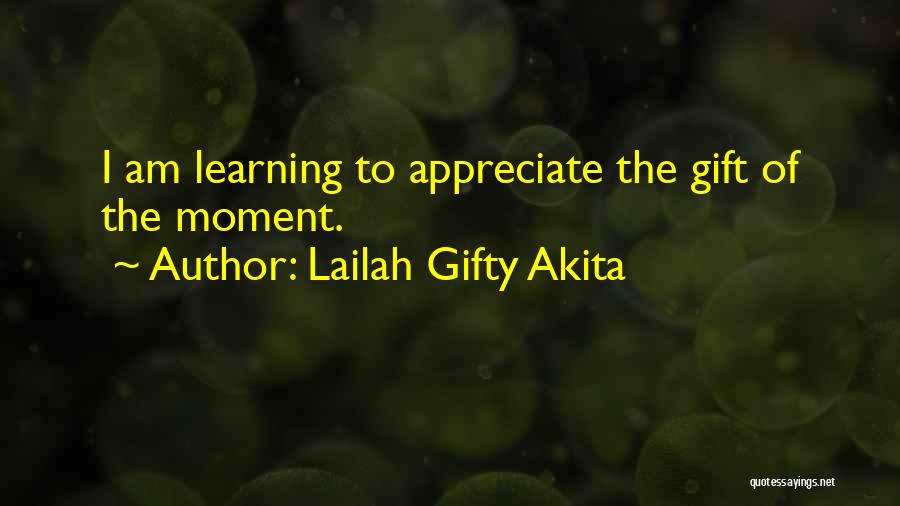 I am learning to appreciate the gift of the moment.

~ Author: Lailah Gifty Akita

quotessayings.net